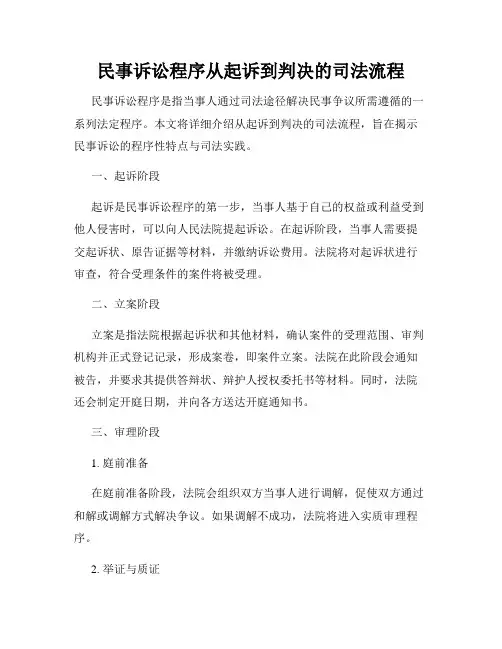 民事诉讼程序从起诉到判决的司法流程

民事诉讼程序是指当事人通过司法途径解决民事争议所需遵循的一系列法定程序。本文将详细介绍从起诉到判决的司法流程，旨在揭示民事诉讼的程序性特点与司法实践。

一、起诉阶段

起诉是民事诉讼程序的第一步，当事人基于自己的权益或利益受到他人侵害时，可以向人民法院提起诉讼。在起诉阶段，当事人需要提交起诉状、原告证据等材料，并缴纳诉讼费用。法院将对起诉状进行审查，符合受理条件的案件将被受理。

二、立案阶段

立案是指法院根据起诉状和其他材料，确认案件的受理范围、审判机构并正式登记记录，形成案卷，即案件立案。法院在此阶段会通知被告，并要求其提供答辩状、辩护人授权委托书等材料。同时，法院还会制定开庭日期，并向各方送达开庭通知书。

三、审理阶段

1. 庭前准备

在庭前准备阶段，法院会组织双方当事人进行调解，促使双方通过和解或调解方式解决争议。如果调解不成功，法院将进入实质审理程序。

2. 举证与质证